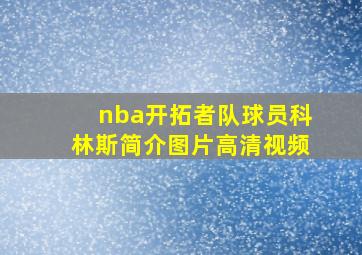 nba开拓者队球员科林斯简介图片高清视频